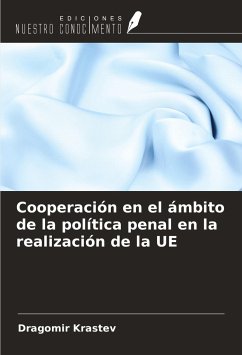 EDICIONES
NUESTRO CONOCIMIENTO

Cooperación en el ámbito de la política penal en la realización de la UE

Dragomir Krastev